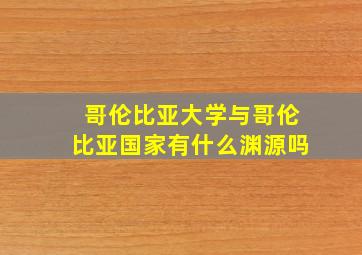 哥伦比亚大学与哥伦比亚国家有什么渊源吗